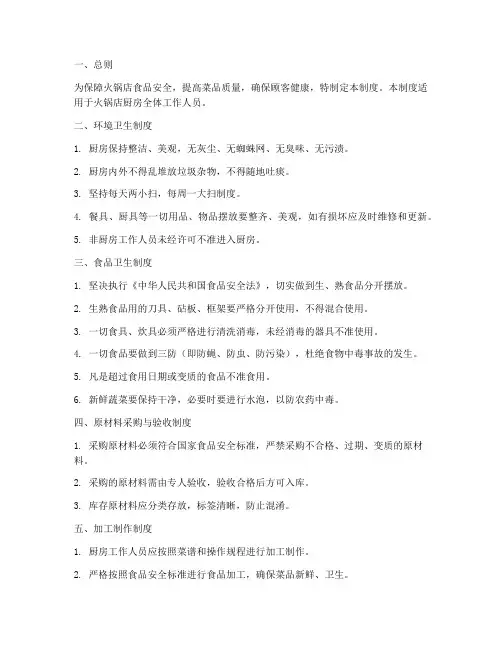 一、总则

为保障火锅店食品安全，提高菜品质量，确保顾客健康，特制定本制度。本制度适用于火锅店厨房全体工作人员。

二、环境卫生制度

1. 厨房保持整洁、美观，无灰尘、无蜘蛛网、无臭味、无污渍。

2. 厨房内外不得乱堆放垃圾杂物，不得随地吐痰。

3. 坚持每天两小扫，每周一大扫制度。

4. 餐具、厨具等一切用品、物品摆放要整齐、美观，如有损坏应及时维修和更新。

5. 非厨房工作人员未经许可不准进入厨房。

三、食品卫生制度

1. 坚决执行《中华人民共和国食品安全法》，切实做到生、熟食品分开摆放。

2. 生熟食品用的刀具、砧板、框架要严格分开使用，不得混合使用。

3. 一切食具、炊具必须严格进行清洗消毒，未经消毒的器具不准使用。

4. 一切食品要做到三防（即防蝇、防虫、防污染），杜绝食物中毒事故的发生。

5. 凡是超过食用日期或变质的食品不准食用。

6. 新鲜蔬菜要保持干净，必要时要进行水泡，以防农药中毒。

四、原材料采购与验收制度

1. 采购原材料必须符合国家食品安全标准，严禁采购不合格、过期、变质的原材料。

2. 采购的原材料需由专人验收，验收合格后方可入库。

3. 库存原材料应分类存放，标签清晰，防止混淆。

五、加工制作制度

1. 厨房工作人员应按照菜谱和操作规程进行加工制作。

2. 严格按照食品安全标准进行食品加工，确保菜品新鲜、卫生。